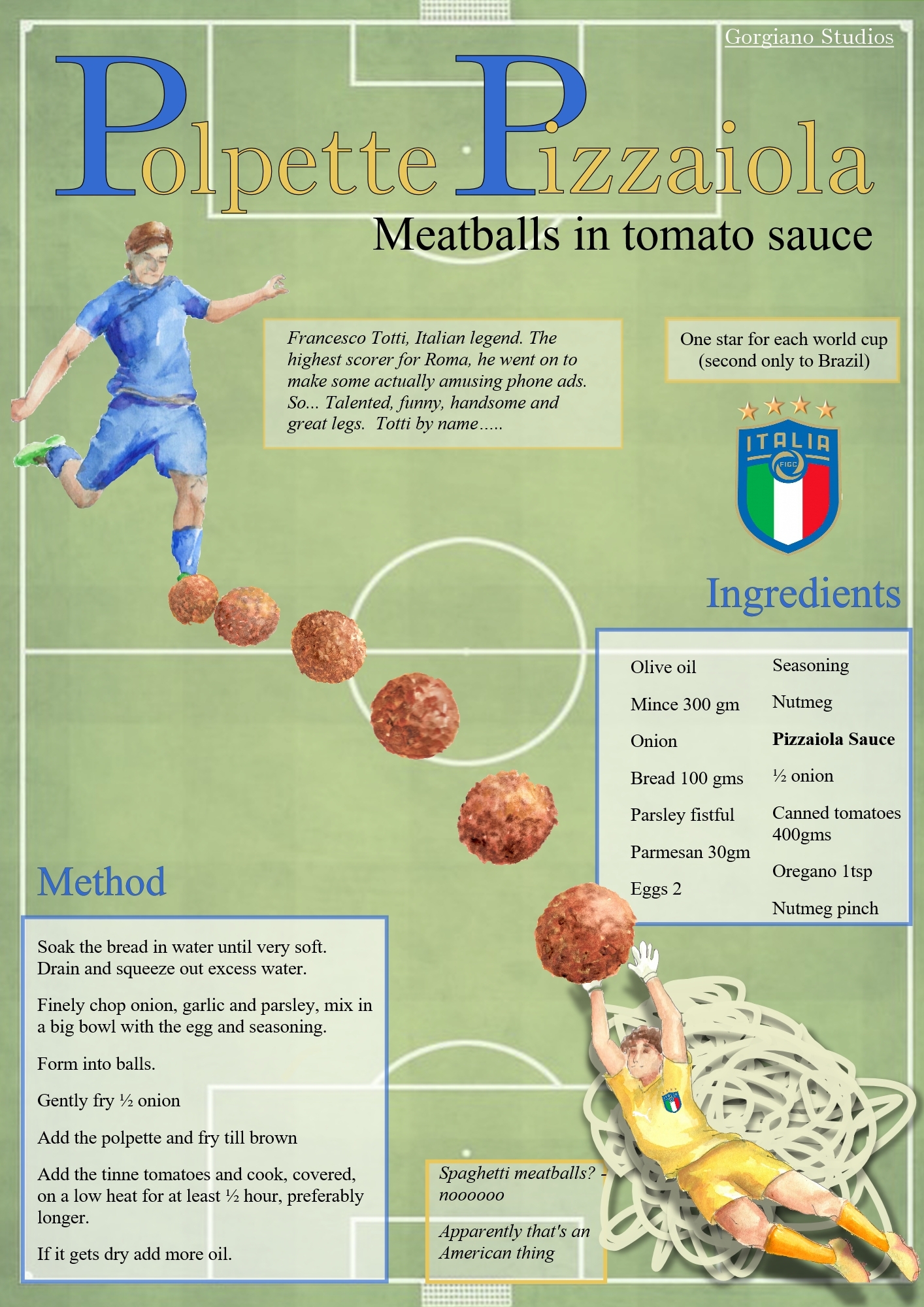 Gorgiano Studios

Polpette Pizzaiola

Meatballs in tomato sauce

Francesco Totti, Italian legend. The highest scorer for Roma, he went on to make some actually amusing phone ads. So... Talented, funny, handsome and great legs. Totti by name.....

One star for each world cup (second only to Brazil)

ITALIA

FIGC

Ingredients

Olive oil

Mince 300 gm

Onion

Bread 100 gms

Parsley fistful

Parmesan 30gm

Eggs 2

Seasoning

Nutmeg

Pizzaiola Sauce

½ onion

Canned tomatoes 400gms

Oregano 1tsp

Nutmeg pinch

Method

Soak the bread in water until very soft. Drain and squeeze out excess water.

Finely chop onion, garlic and parsley, mix in a big bowl with the egg and seasoning.

Form into balls.

Gently fry ½ onion

Add the polpette and fry till brown

Add the tinne tomatoes and cook, covered, on a low heat for at least ½ hour, preferably longer.

If it gets dry add more oil.

Spaghetti meatballs? - noooooo

Apparently that's an American thing